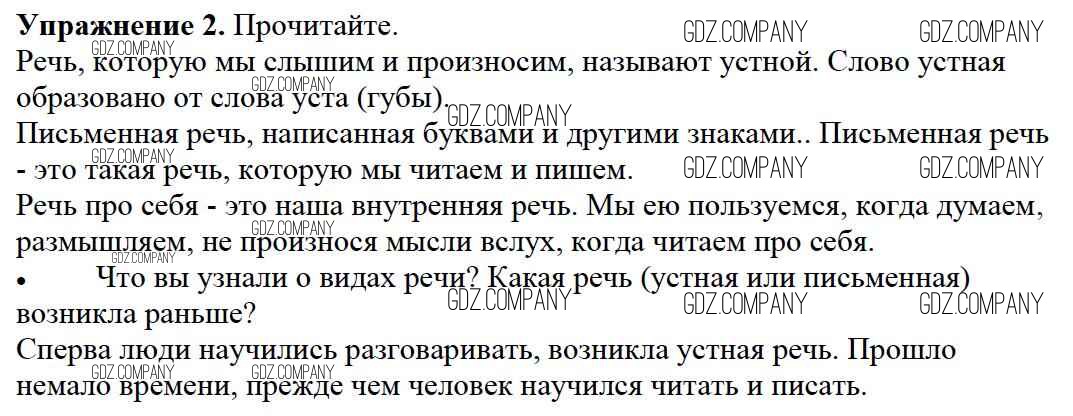 Упражнение 2. Прочитайте.

Речь, которую мы слышим и произносим, называют устной. Слово устная образовано от слова уста (губы).

Письменная речь, написанная буквами и другими знаками.. Письменная речь - это такая речь, которую мы читаем и пишем.

Речь про себя - это наша внутренняя речь. Мы ею пользуемся, когда думаем, размышляем, не произнося мысли вслух, когда читаем про себя.

• Что вы узнали о видах речи? Какая речь (устная или письменная) возникла раньше?

Сперва люди научились разговаривать, возникла устная речь. Прошло немало времени, прежде чем человек научился читать и писать.

GDZ.COMPANY